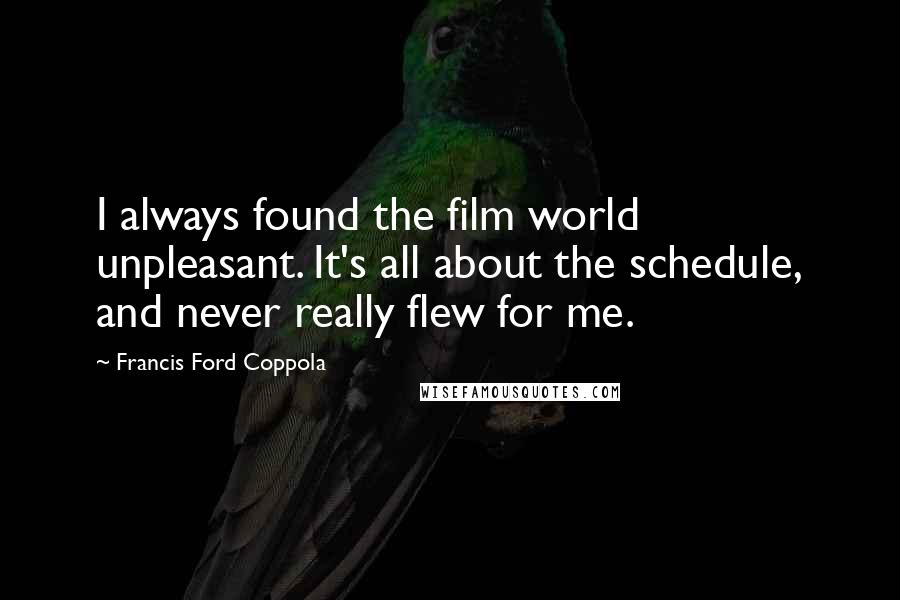 I always found the film world unpleasant. It's all about the schedule, and never really flew for me.

~ Francis Ford Coppola

WISEFAMOUSQUOTES.COM